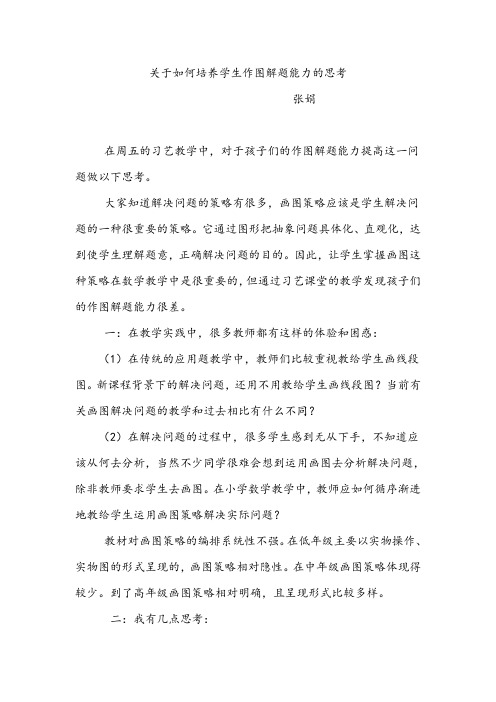 关于如何培养学生作图解题能力的思考

张娟

在周五的习艺教学中，对于孩子们的作图解题能力提高这一问题做以下思考。

大家知道解决问题的策略有很多，画图策略应该是学生解决问题的一种很重要的策略。它通过图形把抽象问题具体化、直观化，达到使学生理解题意，正确解决问题的目的。因此，让学生掌握画图这种策略在数学教学中是很重要的，但通过习艺课堂的教学发现孩子们的作图解题能力很差。

一：在教学实践中，很多教师都有这样的体验和困惑：

（1）在传统的应用题教学中，教师们比较重视教给学生画线段图。新课程背景下的解决问题，还用不用教给学生画线段图？当前有关画图解决问题的教学和过去相比有什么不同？

（2）在解决问题的过程中，很多学生感到无从下手，不知道应该从何去分析，当然不少同学很难会想到运用画图去分析解决问题，除非教师要求学生去画图。在小学数学教学中，教师应如何循序渐进地教给学生运用画图策略解决实际问题？

教材对画图策略的编排系统性不强。在低年级主要以实物操作、实物图的形式呈现的，画图策略相对隐性。在中年级画图策略体现得较少。到了高年级画图策略相对明确，且呈现形式比较多样。

二：我有几点思考：